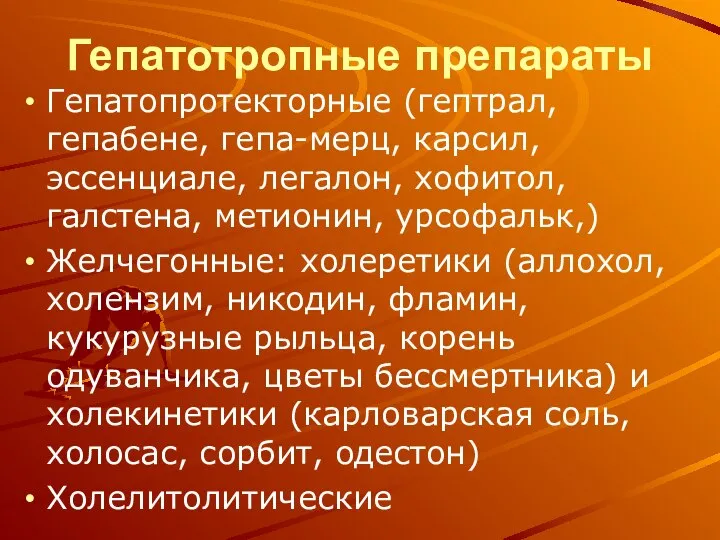 Гепатотропные препараты

• Гепатопротекторные (гептрал, гепабене, гепа-мерц, карсил, эссенциале, легалон, хофитол, галстена, метионин, урсофальк,)
• Желчегонные: холеретики (аллохол, холензим, никодин, фламин, кукурузные рыльца, корень одуванчика, цветы бессмертника) и холекинетики (карловарская соль, холосас, сорбит, одестон)
• Холелитолитические